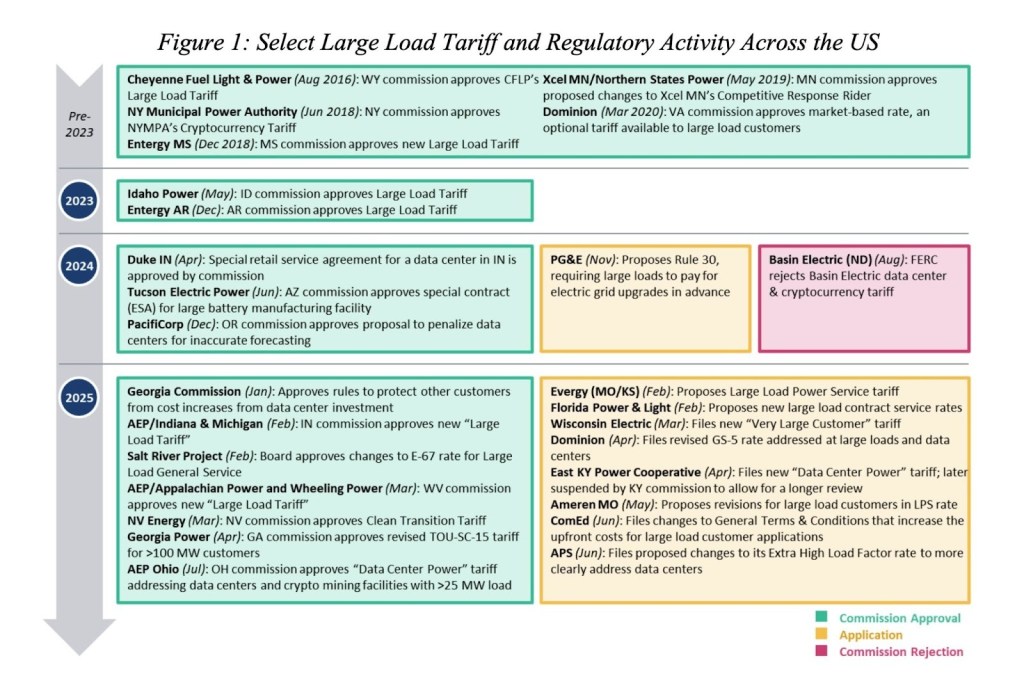 Figure 1: Select Large Load Tariff and Regulatory Activity Across the US

Pre-2023

Cheyenne Fuel Light & Power (Aug 2016): WY commission approves CFLP's Large Load Tariff
NY Municipal Power Authority (Jun 2018): NY commission approves NYMPA's Cryptocurrency Tariff
Entergy MS (Dec 2018): MS commission approves new Large Load Tariff

Xcel MN/Northern States Power (May 2019): MN commission approves proposed changes to Xcel MN's Competitive Response Rider
Dominion (Mar 2020): VA commission approves market-based rate, an optional tariff available to large load customers

2023

Idaho Power (May): ID commission approves Large Load Tariff
Entergy AR (Dec): AR commission approves Large Load Tariff

2024

Duke IN (Apr): Special retail service agreement for a data center in IN is approved by commission
Tucson Electric Power (Jun): AZ commission approves special contract (ESA) for large battery manufacturing facility
PacifiCorp (Dec): OR commission approves proposal to penalize data centers for inaccurate forecasting

PG&E (Nov): Proposes Rule 30, requiring large loads to pay for electric grid upgrades in advance

Basin Electric (ND) (Aug): FERC rejects Basin Electric data center & cryptocurrency tariff

2025

Georgia Commission (Jan): Approves rules to protect other customers from cost increases from data center investment
AEP/Indiana & Michigan (Feb): IN commission approves new "Large Load Tariff"
Salt River Project (Feb): Board approves changes to E-67 rate for Large Load General Service
AEP/Appalachian Power and Wheeling Power (Mar): WV commission approves new "Large Load Tariff"
NV Energy (Mar): NV commission approves Clean Transition Tariff
Georgia Power (Apr): GA commission approves revised TOU-SC-15 tariff for >100 MW customers
AEP Ohio (Jul): OH commission approves "Data Center Power" tariff addressing data centers and crypto mining facilities with >25 MW load

Evergy (MO/KS) (Feb): Proposes Large Load Power Service tariff
Florida Power & Light (Feb): Proposes new large load contract service rates
Wisconsin Electric (Mar): Files new "Very Large Customer" tariff
Dominion (Apr): Files revised GS-5 rate addressed at large loads and data centers
East KY Power Cooperative (Apr): Files new "Data Center Power" tariff; later suspended by KY commission to allow for a longer review
Ameren MO (May): Proposes revisions for large load customers in LPS rate
ComEd (Jun): Files changes to General Terms & Conditions that increase the upfront costs for large load customer applications
APS (Jun): Files proposed changes to its Extra High Load Factor rate to more clearly address data centers

Commission Approval
Application
Commission Rejection